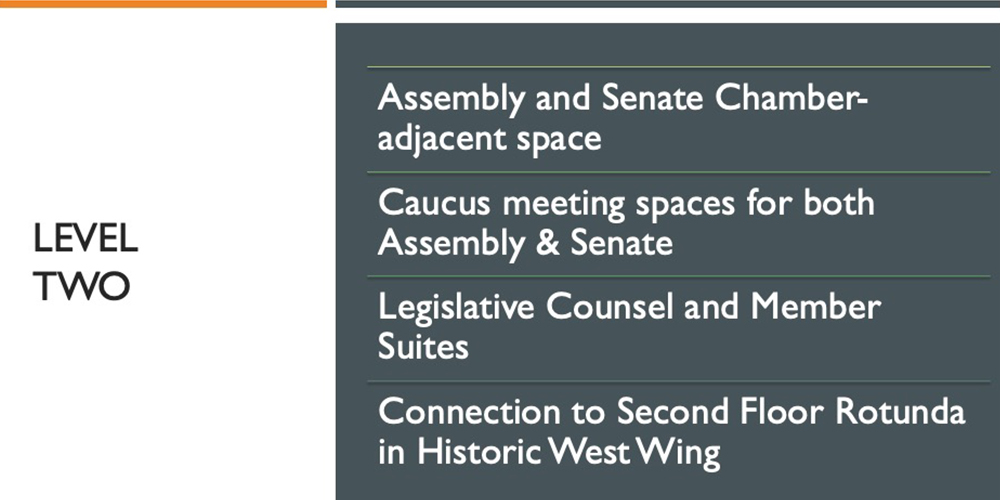 LEVEL TWO

Assembly and Senate Chamber-adjacent space

Caucus meeting spaces for both Assembly & Senate

Legislative Counsel and Member Suites

Connection to Second Floor Rotunda in Historic West Wing